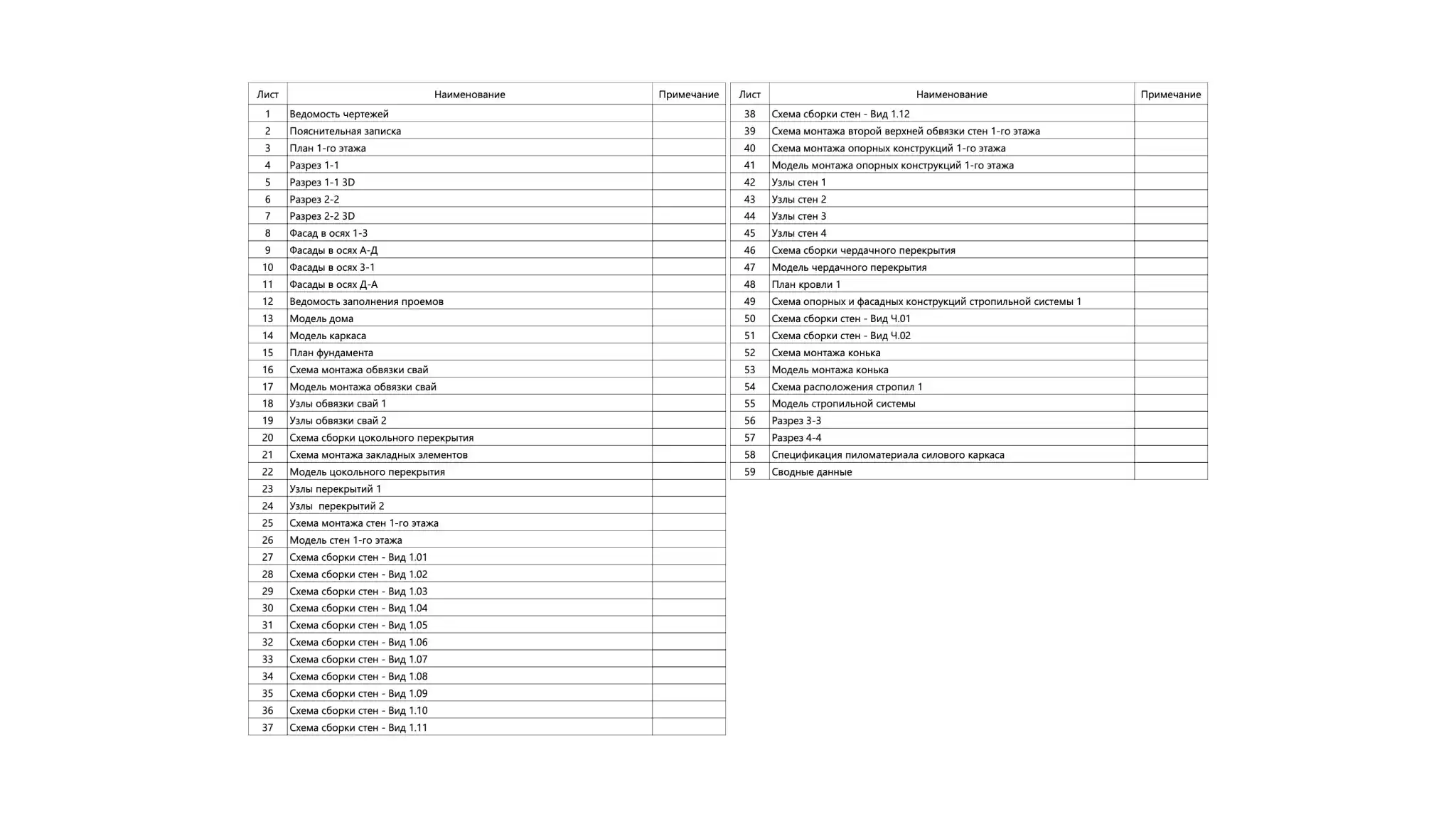 | Лист | Наименование | Примечание |
|---|---|---|
| 1 | Ведомость чертежей | |
| 2 | Пояснительная записка | |
| 3 | План 1-го этажа | |
| 4 | Разрез 1-1 | |
| 5 | Разрез 1-1 3D | |
| 6 | Разрез 2-2 | |
| 7 | Разрез 2-2 3D | |
| 8 | Фасад в осях 1-3 | |
| 9 | Фасады в осях А-Д | |
| 10 | Фасады в осях 3-1 | |
| 11 | Фасады в осях Д-А | |
| 12 | Ведомость заполнения проемов | |
| 13 | Модель дома | |
| 14 | Модель каркаса | |
| 15 | План фундамента | |
| 16 | Схема монтажа обвязки свай | |
| 17 | Модель монтажа обвязки свай | |
| 18 | Узлы обвязки свай 1 | |
| 19 | Узлы обвязки свай 2 | |
| 20 | Схема сборки цокольного перекрытия | |
| 21 | Схема монтажа закладных элементов | |
| 22 | Модель цокольного перекрытия | |
| 23 | Узлы перекрытий 1 | |
| 24 | Узлы перекрытий 2 | |
| 25 | Схема монтажа стен 1-го этажа | |
| 26 | Модель стен 1-го этажа | |
| 27 | Схема сборки стен - Вид 1.01 | |
| 28 | Схема сборки стен - Вид 1.02 | |
| 29 | Схема сборки стен - Вид 1.03 | |
| 30 | Схема сборки стен - Вид 1.04 | |
| 31 | Схема сборки стен - Вид 1.05 | |
| 32 | Схема сборки стен - Вид 1.06 | |
| 33 | Схема сборки стен - Вид 1.07 | |
| 34 | Схема сборки стен - Вид 1.08 | |
| 35 | Схема сборки стен - Вид 1.09 | |
| 36 | Схема сборки стен - Вид 1.10 | |
| 37 | Схема сборки стен - Вид 1.11 | |

| Лист | Наименование | Примечание |
|---|---|---|
| 38 | Схема сборки стен - Вид 1.12 | |
| 39 | Схема монтажа второй верхней обвязки стен 1-го этажа | |
| 40 | Схема монтажа опорных конструкций 1-го этажа | |
| 41 | Модель монтажа опорных конструкций 1-го этажа | |
| 42 | Узлы стен 1 | |
| 43 | Узлы стен 2 | |
| 44 | Узлы стен 3 | |
| 45 | Узлы стен 4 | |
| 46 | Схема сборки чердачного перекрытия | |
| 47 | Модель чердачного перекрытия | |
| 48 | План кровли 1 | |
| 49 | Схема опорных и фасадных конструкций стропильной системы 1 | |
| 50 | Схема сборки стен - Вид Ч.01 | |
| 51 | Схема сборки стен - Вид Ч.02 | |
| 52 | Схема монтажа конька | |
| 53 | Модель монтажа конька | |
| 54 | Схема расположения стропил 1 | |
| 55 | Модель стропильной системы | |
| 56 | Разрез 3-3 | |
| 57 | Разрез 4-4 | |
| 58 | Спецификация пиломатериала силового каркаса | |
| 59 | Сводные данные | |